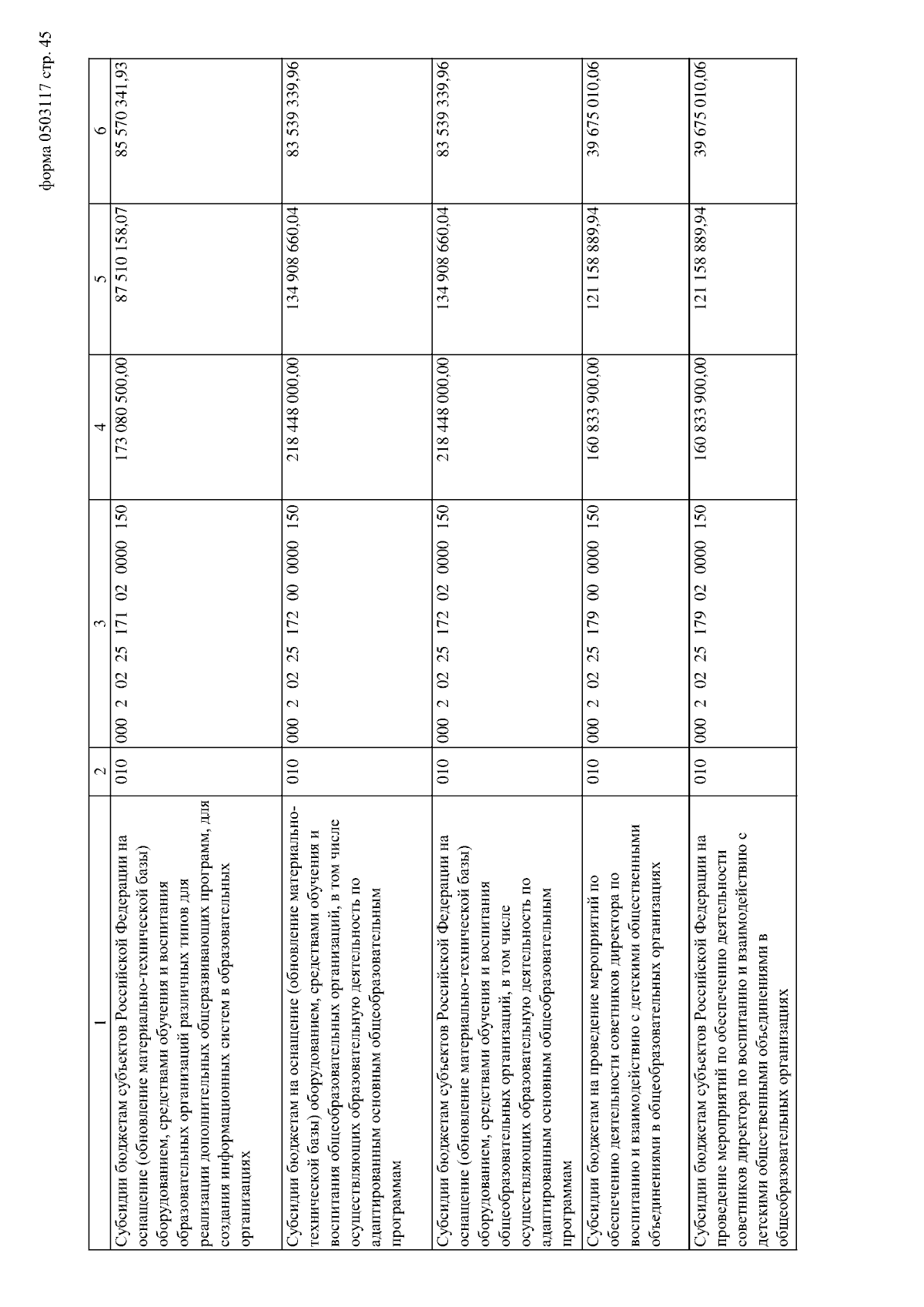 форма 0503117 стр. 45

| 1 | 2 | 3 | 4 | 5 | 6 |
|---|---|---|---|---|---|
| Субсидии бюджетам субъектов Российской Федерации на оснащение (обновление материально-технической базы) оборудованием, средствами обучения и воспитания образовательных организаций различных типов для реализации дополнительных общеразвивающих программ, для создания информационных систем в образовательных организациях | 010 | 000 2 02 25 171 02 0000 150 | 173 080 500,00 | 87 510 158,07 | 85 570 341,93 |
| Субсидии бюджетам на оснащение (обновление материально-технической базы) оборудованием, средствами обучения и воспитания общеобразовательных организаций, в том числе осуществляющих образовательную деятельность по адаптированным основным общеобразовательным программам | 010 | 000 2 02 25 172 00 0000 150 | 218 448 000,00 | 134 908 660,04 | 83 539 339,96 |
| Субсидии бюджетам субъектов Российской Федерации на оснащение (обновление материально-технической базы) оборудованием, средствами обучения и воспитания общеобразовательных организаций, в том числе осуществляющих образовательную деятельность по адаптированным основным общеобразовательным программам | 010 | 000 2 02 25 172 02 0000 150 | 218 448 000,00 | 134 908 660,04 | 83 539 339,96 |
| Субсидии бюджетам на проведение мероприятий по обеспечению деятельности советников директора по воспитанию и взаимодействию с детскими общественными объединениями в общеобразовательных организациях | 010 | 000 2 02 25 179 00 0000 150 | 160 833 900,00 | 121 158 889,94 | 39 675 010,06 |
| Субсидии бюджетам субъектов Российской Федерации на проведение мероприятий по обеспечению деятельности советников директора по воспитанию и взаимодействию с детскими общественными объединениями в общеобразовательных организациях | 010 | 000 2 02 25 179 02 0000 150 | 160 833 900,00 | 121 158 889,94 | 39 675 010,06 |